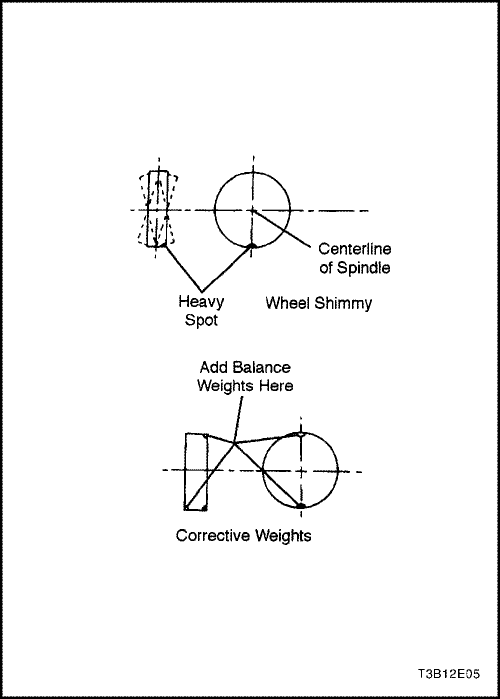 Centerline of Spindle

Heavy Spot

Wheel Shimmy

Add Balance Weights Here

Corrective Weights

T3B12E05